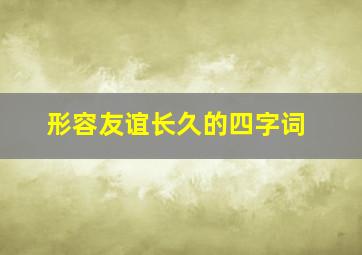 形容友谊长久的四字词